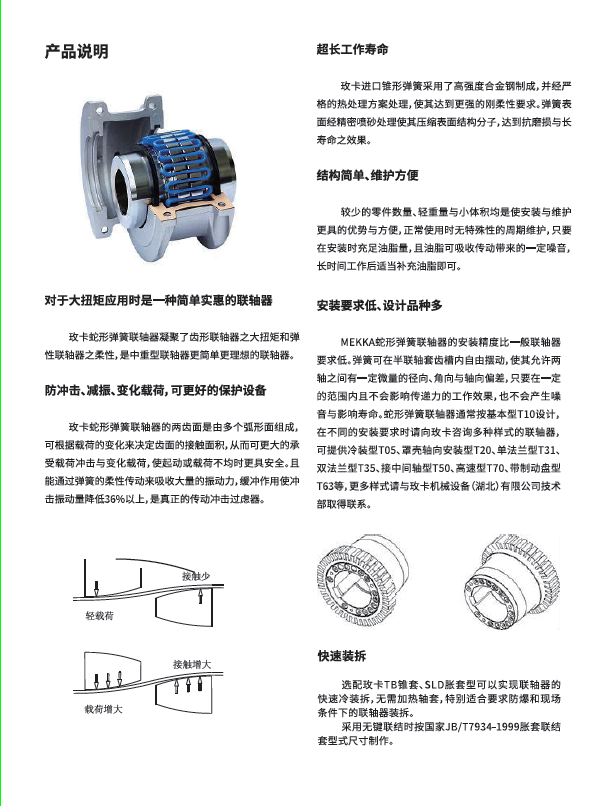 产品说明

对于大扭矩应用时是一种简单实惠的联轴器

玫卡蛇形弹簧联轴器凝聚了齿形联轴器之大扭矩和弹性联轴器之柔性，是中重型联轴器更简单更理想的联轴器。

防冲击、减振、变化载荷，可更好的保护设备

玫卡蛇形弹簧联轴器的两齿面是由多个弧形面组成，可根据载荷的变化来决定齿面的接触面积，从而可更大的承受载荷冲击与变化载荷，使起动或载荷不均时更具安全。且能通过弹簧的柔性传动来吸收大量的振动力，缓冲作用使冲击振动量降低36%以上，是真正的传动冲击过虑器。

接触少

轻载荷

接触增大

载荷增大

超长工作寿命

玫卡进口锥形弹簧采用了高强度合金钢制成，并经严格的热处理方案处理，使其达到更强的刚柔性要求。弹簧表面经精密喷砂处理使其压缩表面结构分子，达到抗磨损与长寿命之效果。

结构简单、维护方便

较少的零件数量、轻重量与小体积均是使安装与维护更具的优势与方便，正常使用时无特殊性的周期维护，只要在安装时充足油脂量，且油脂可吸收传动带来的一定噪音，长时间工作后适当补充油脂即可。

安装要求低、设计品种多

MEKKA蛇形弹簧联轴器的安装精度比一般联轴器要求低。弹簧可在半联轴套齿槽内自由摆动，使其允许两轴之间有一定微量的径向、角向与轴向偏差，只要在一定的范围内且不会影响传递力的工作效果，也不会产生噪音与影响寿命。蛇形弹簧联轴器通常按基本型T10设计，在不同的安装要求时请向玫卡咨询多种样式的联轴器，可提供冷装型T05、罩壳轴向安装型T20、单法兰型T31、双法兰型T35、接中间轴型T50、高速型T70、带制动盘型T63等，更多样式请与玫卡机械设备（湖北）有限公司技术部取得联系。

快速装拆

选配玫卡TB锥套、SLD胀套型可以实现联轴器的快速冷装拆，无需加热轴套，特别适合要求防爆和现场条件下的联轴器装拆。
采用无键联结时按国家JB/T7934-1999胀套联结套型式尺寸制作。